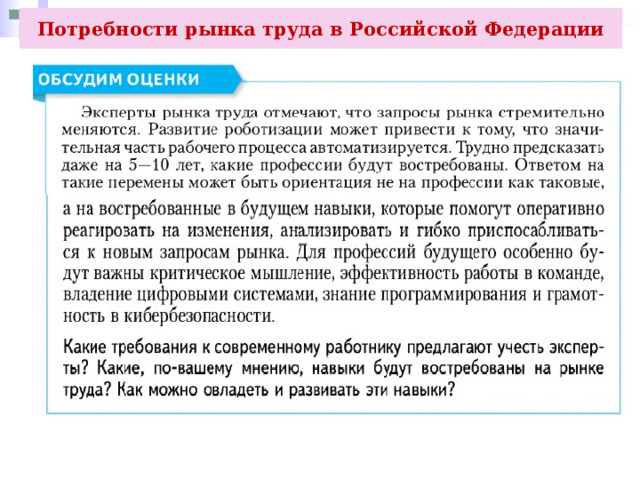 Потребности рынка труда в Российской Федерации

ОБСУДИМ ОЦЕНКИ

Эксперты рынка труда отмечают, что запросы рынка стремительно меняются. Развитие роботизации может привести к тому, что значительная часть рабочего процесса автоматизируется. Трудно предсказать даже на 5—10 лет, какие профессии будут востребованы. Ответом на такие перемены может быть ориентация не на профессии как таковые, а на востребованные в будущем навыки, которые помогут оперативно реагировать на изменения, анализировать и гибко приспосабливаться к новым запросам рынка. Для профессий будущего особенно будут важны критическое мышление, эффективность работы в команде, владение цифровыми системами, знание программирования и грамотность в кибербезопасности.

Какие требования к современному работнику предлагают учесть эксперты? Какие, по-вашему мнению, навыки будут востребованы на рынке труда? Как можно овладеть и развивать эти навыки?